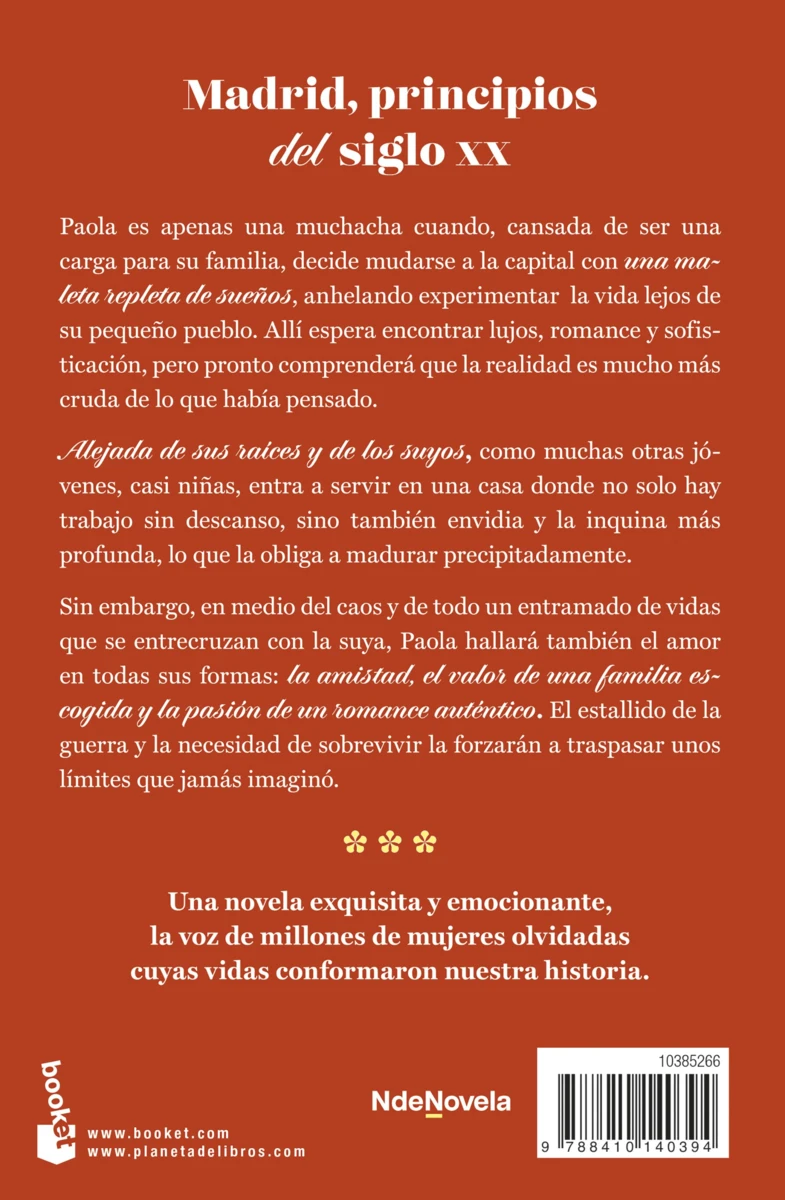 Madrid, principios del siglo XX

Paola es apenas una muchacha cuando, cansada de ser una carga para su familia, decide mudarse a la capital con una maleta repleta de sueños, anhelando experimentar la vida lejos de su pequeño pueblo. Allí espera encontrar lujos, romance y sofisticación, pero pronto comprenderá que la realidad es mucho más cruda de lo que había pensado.

Alejada de sus raíces y de los suyos, como muchas otras jóvenes, casi niñas, entra a servir en una casa donde no solo hay trabajo sin descanso, sino también envidia y la inquina más profunda, lo que la obliga a madurar precipitadamente.

Sin embargo, en medio del caos y de todo un entramado de vidas que se entrecruzan con la suya, Paola hallará también el amor en todas sus formas: la amistad, el valor de una familia escogida y la pasión de un romance auténtico. El estallido de la guerra y la necesidad de sobrevivir la forzarán a traspasar unos límites que jamás imaginó.

Una novela exquisita y emocionante, la voz de millones de mujeres olvidadas cuyas vidas conformaron nuestra historia.

booket
www.booket.com
www.planetadelibros.com

NdeNovela

10385266
9 788410 140394